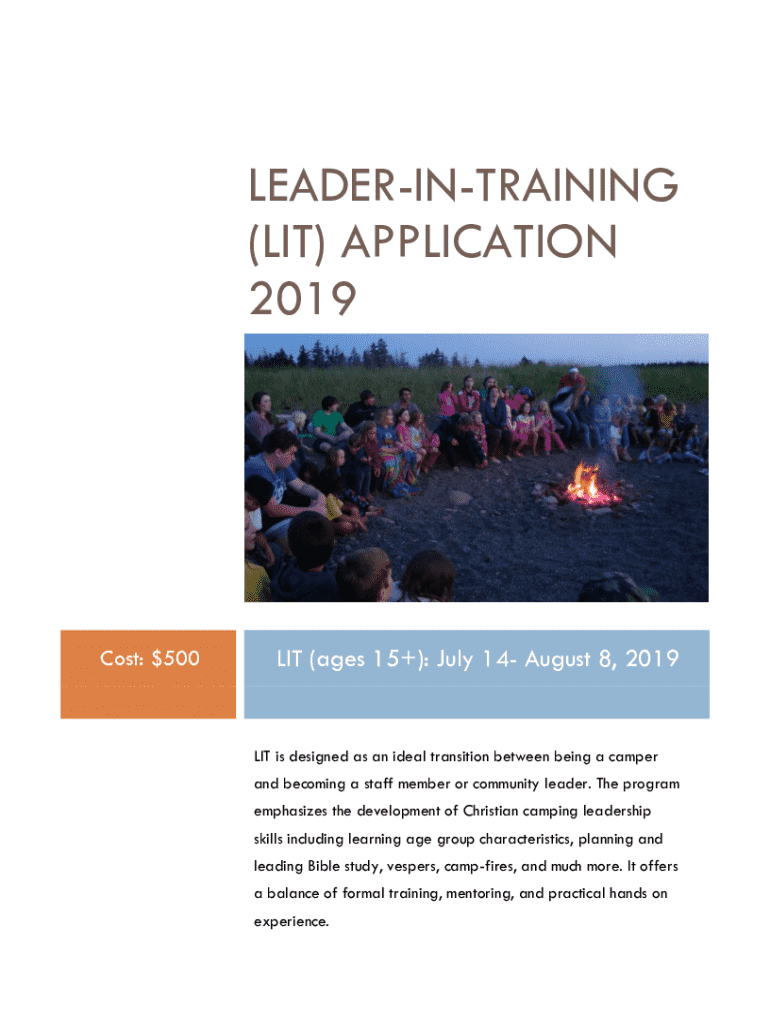 LEADER-IN-TRAINING (LIT) APPLICATION 2019

Cost: $500

LIT (ages 15+): July 14- August 8, 2019

LIT is designed as an ideal transition between being a camper and becoming a staff member or community leader. The program emphasizes the development of Christian camping leadership skills including learning age group characteristics, planning and leading Bible study, vespers, camp-fires, and much more. It offers a balance of formal training, mentoring, and practical hands on experience.